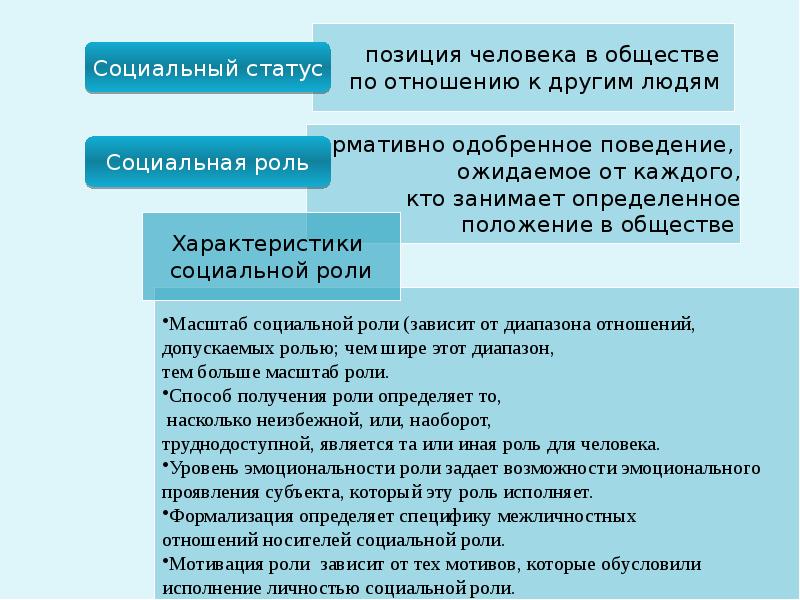 Социальный статус

позиция человека в обществе по отношению к другим людям

Социальная роль

рмативно одобренное поведение, ожидаемое от каждого, кто занимает определенное положение в обществе

Характеристики социальной роли

•Масштаб социальной роли (зависит от диапазона отношений, допускаемых ролью; чем шире этот диапазон, тем больше масштаб роли.
•Способ получения роли определяет то, насколько неизбежной, или, наоборот, труднодоступной, является та или иная роль для человека.
•Уровень эмоциональности роли задает возможности эмоционального проявления субъекта, который эту роль исполняет.
•Формализация определяет специфику межличностных отношений носителей социальной роли.
•Мотивация роли зависит от тех мотивов, которые обусловили исполнение личностью социальной роли.